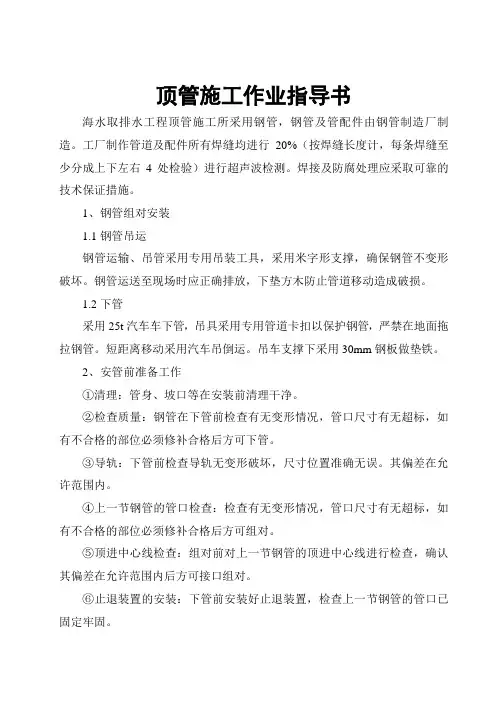 顶管施工作业指导书

海水取排水工程顶管施工所采用钢管，钢管及管配件由钢管制造厂制造。工厂制作管道及配件所有焊缝均进行 20%（按焊缝长度计，每条焊缝至少分成上下左右 4 处检验）进行超声波检测。焊接及防腐处理应采取可靠的技术保证措施。

1、钢管组对安装

1.1 钢管吊运

钢管运输、吊管采用专用吊装工具，采用米字形支撑，确保钢管不变形破坏。钢管运送至现场时应正确排放，下垫方木防止管道移动造成破损。

1.2 下管

采用 25t 汽车车下管，吊具采用专用管道卡扣以保护钢管，严禁在地面拖拉钢管。短距离移动采用汽车吊倒运。吊车支撑下采用 30mm 钢板做垫铁。

2、安管前准备工作

①清理：管身、坡口等在安装前清理干净。

②检查质量：钢管在下管前检查有无变形情况，管口尺寸有无超标，如有不合格的部位必须修补合格后方可下管。

③导轨：下管前检查导轨无变形破坏，尺寸位置准确无误。其偏差在允许范围内。

④上一节钢管的管口检查：检查有无变形情况，管口尺寸有无超标，如有不合格的部位必须修补合格后方可组对。

⑤顶进中心线检查：组对前对上一节钢管的顶进中心线进行检查，确认其偏差在允许范围内后方可接口组对。

⑥止退装置的安装：下管前安装好止退装置，检查上一节钢管的管口已固定牢固。